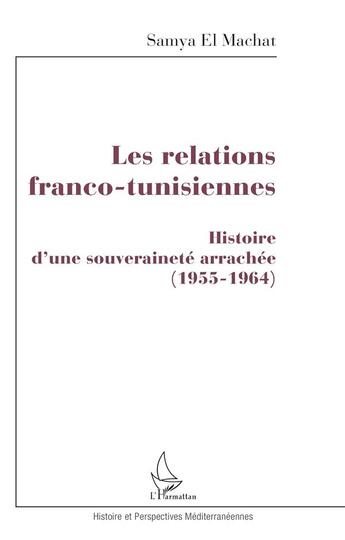 Samya El Machat

Les relations franco-tunisiennes

Histoire d'une souveraineté arrachée (1955-1964)

L'Harmattan

Histoire et Perspectives Méditerranéennes